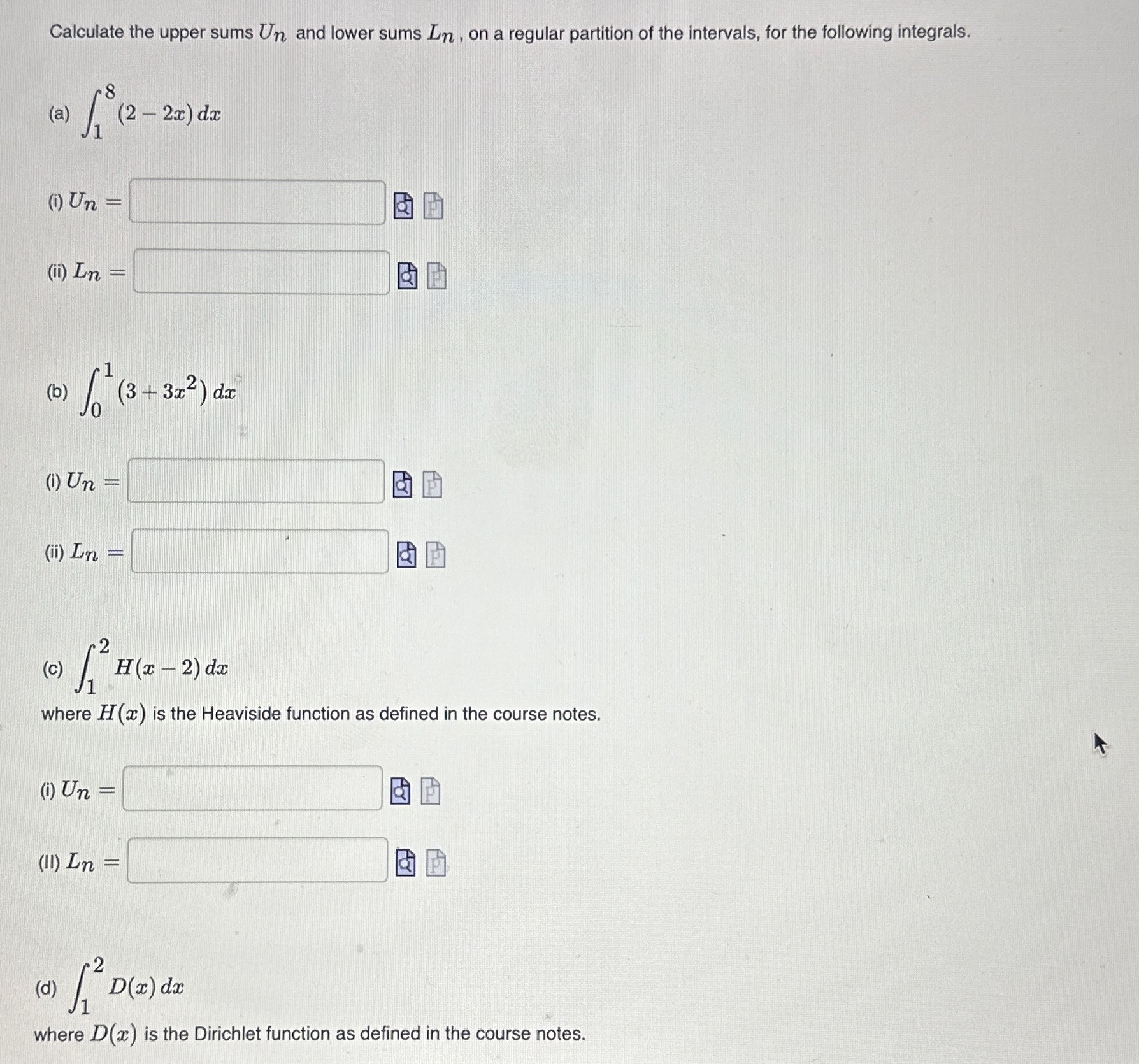 Calculate the upper sums $U_n$ and lower sums $L_n$, on a regular partition of the intervals, for the following integrals.

(a) $\int_1^8 (2-2x)\,dx$

(i) $U_n =$

(ii) $L_n =$

(b) $\int_0^1 (3+3x^2)\,dx$

(i) $U_n =$

(ii) $L_n =$

(c) $\int_1^2 H(x-2)\,dx$
where $H(x)$ is the Heaviside function as defined in the course notes.

(i) $U_n =$

(II) $L_n =$

(d) $\int_1^2 D(x)\,dx$
where $D(x)$ is the Dirichlet function as defined in the course notes.